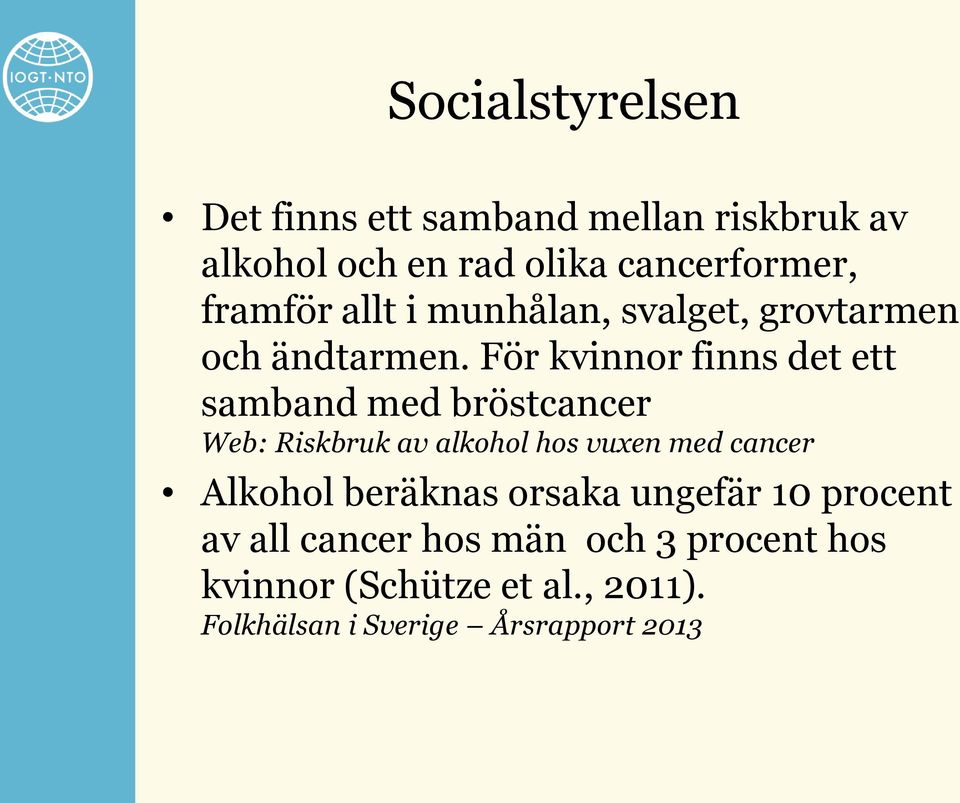 IOGT·NTO

Socialstyrelsen

• Det finns ett samband mellan riskbruk av alkohol och en rad olika cancerformer, framför allt i munhålan, svalget, grovtarmen och ändtarmen. För kvinnor finns det ett samband med bröstcancer
Web: Riskbruk av alkohol hos vuxen med cancer

• Alkohol beräknas orsaka ungefär 10 procent av all cancer hos män och 3 procent hos kvinnor (Schütze et al., 2011).
Folkhälsan i Sverige – Årsrapport 2013